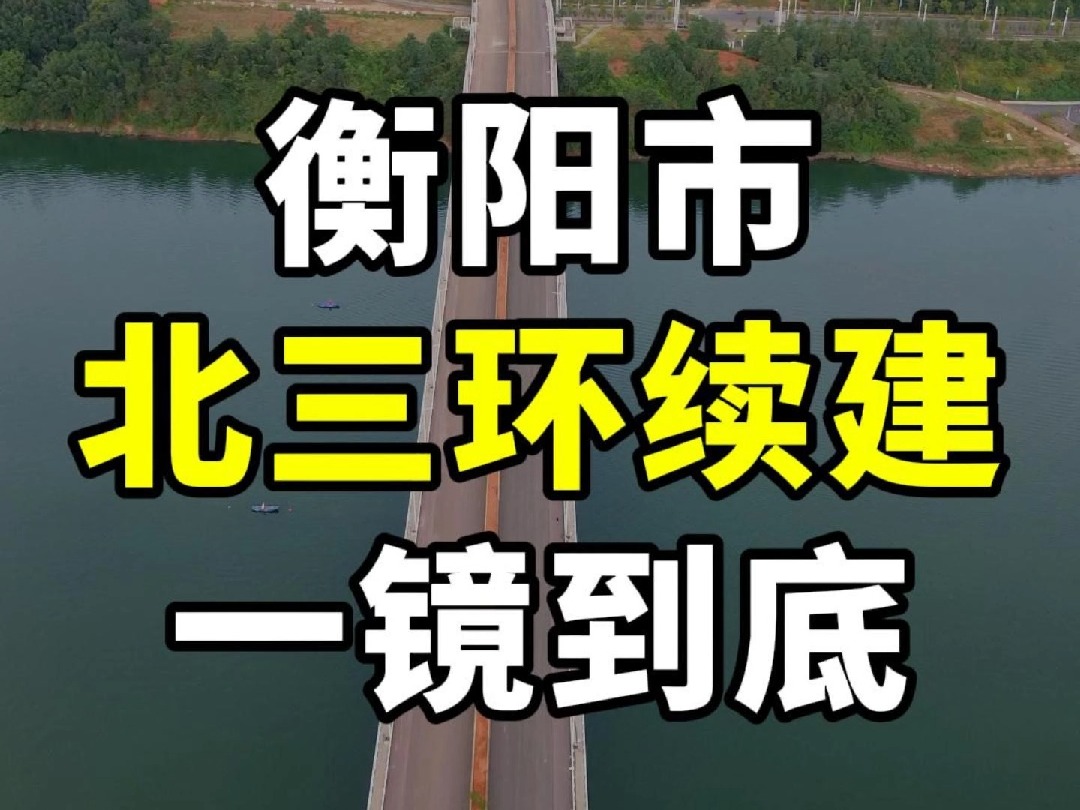 衡阳市
北三环续建
一镜到底